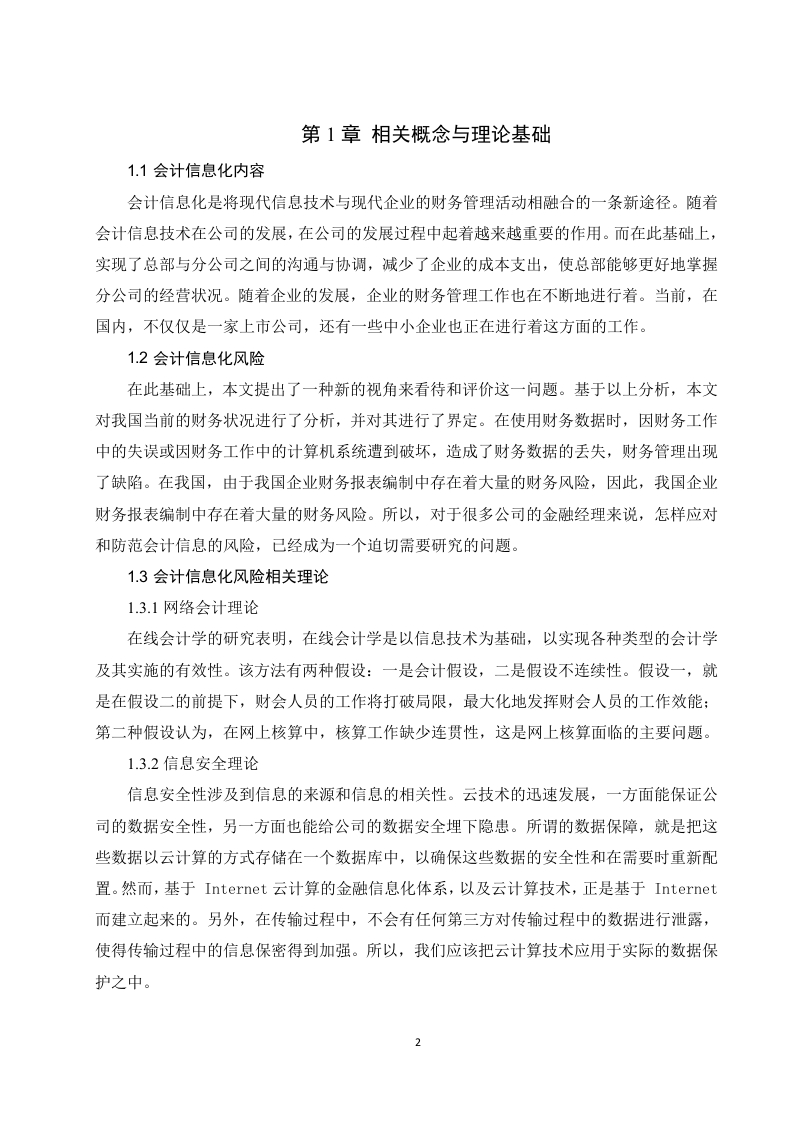 第 1 章 相关概念与理论基础

1.1 会计信息化内容

会计信息化是将现代信息技术与现代企业的财务管理活动相融合的一条新途径。随着会计信息技术在公司的发展，在公司的发展过程中起着越来越重要的作用。而在此基础上，实现了总部与分公司之间的沟通与协调，减少了企业的成本支出，使总部能够更好地掌握分公司的经营状况。随着企业的发展，企业的财务管理工作也在不断地进行着。当前，在国内，不仅仅是一家上市公司，还有一些中小企业也正在进行着这方面的工作。

1.2 会计信息化风险

在此基础上，本文提出了一种新的视角来看待和评价这一问题。基于以上分析，本文对我国当前的财务状况进行了分析，并对其进行了界定。在使用财务数据时，因财务工作中的失误或因财务工作中的计算机系统遭到破坏，造成了财务数据的丢失，财务管理出现了缺陷。在我国，由于我国企业财务报表编制中存在着大量的财务风险，因此，我国企业财务报表编制中存在着大量的财务风险。所以，对于很多公司的金融经理来说，怎样应对和防范会计信息的风险，已经成为一个迫切需要研究的问题。

1.3 会计信息化风险相关理论

1.3.1 网络会计理论

在线会计学的研究表明，在线会计学是以信息技术为基础，以实现各种类型的会计学及其实施的有效性。该方法有两种假设：一是会计假设，二是假设不连续性。假设一，就是在假设二的前提下，财会人员的工作将打破局限，最大化地发挥财会人员的工作效能；第二种假设认为，在网上核算中，核算工作缺少连贯性，这是网上核算面临的主要问题。

1.3.2 信息安全理论

信息安全性涉及到信息的来源和信息的相关性。云技术的迅速发展，一方面能保证公司的数据安全性，另一方面也能给公司的数据安全埋下隐患。所谓的数据保障，就是把这些数据以云计算的方式存储在一个数据库中，以确保这些数据的安全性和在需要时重新配置。然而，基于 Internet 云计算的金融信息化体系，以及云计算技术，正是基于 Internet 而建立起来的。另外，在传输过程中，不会有任何第三方对传输过程中的数据进行泄露，使得传输过程中的信息保密得到加强。所以，我们应该把云计算技术应用于实际的数据保护之中。

2